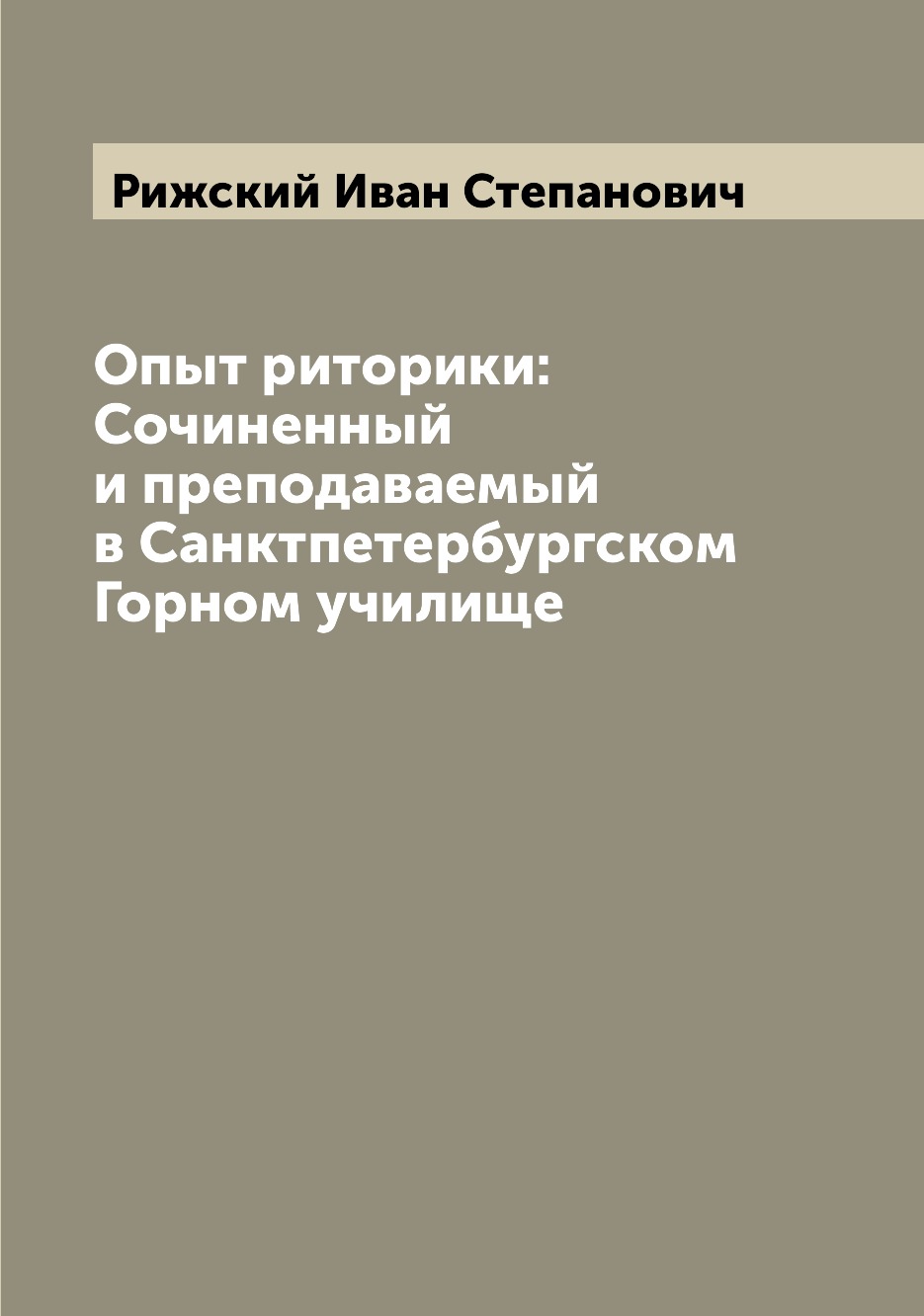 Рижский Иван Степанович

Опыт риторики: Сочиненный и преподаваемый в Санктпетербургском Горном училище